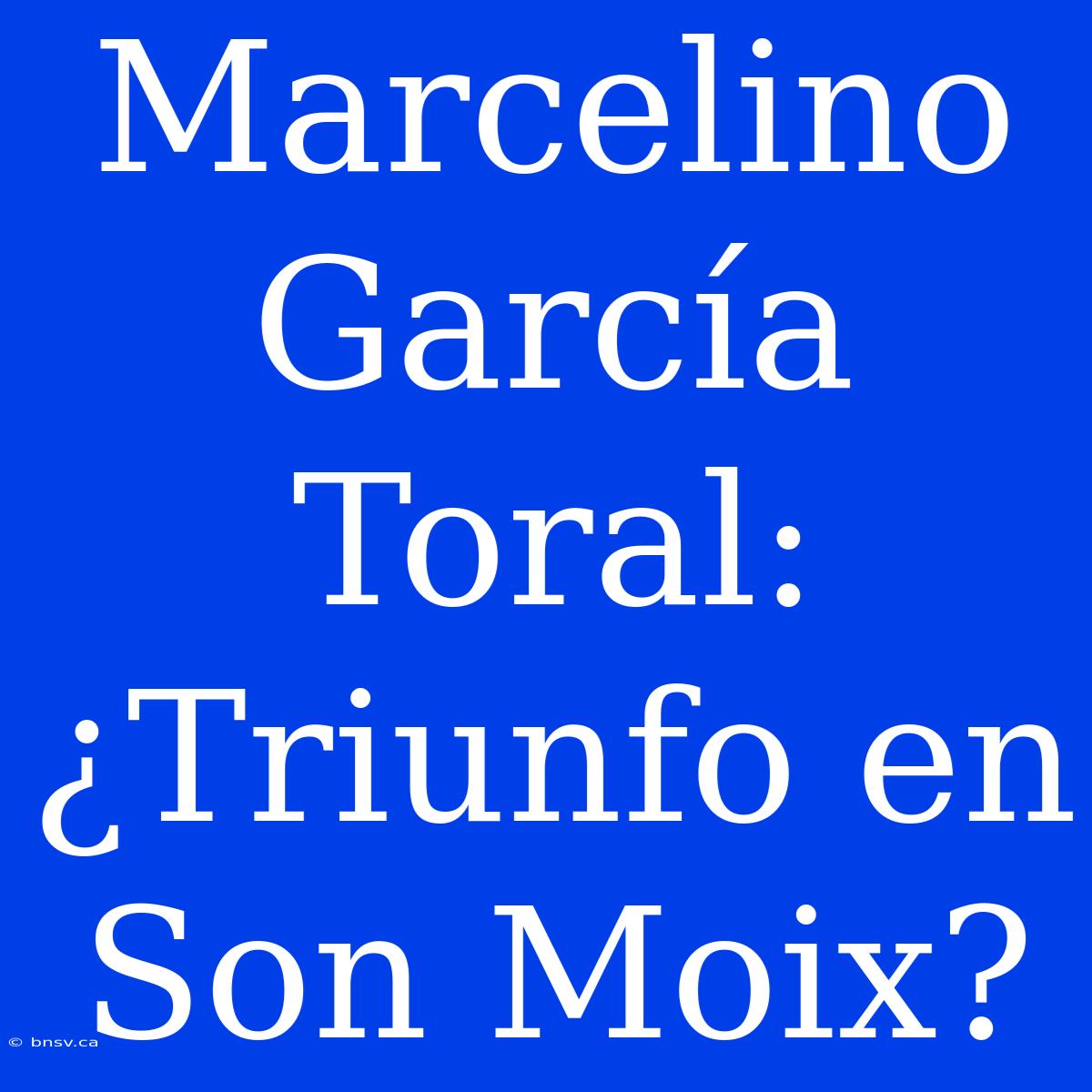 Marcelino García Toral: ¿Triunfo en Son Moix?

© bnsv.ca